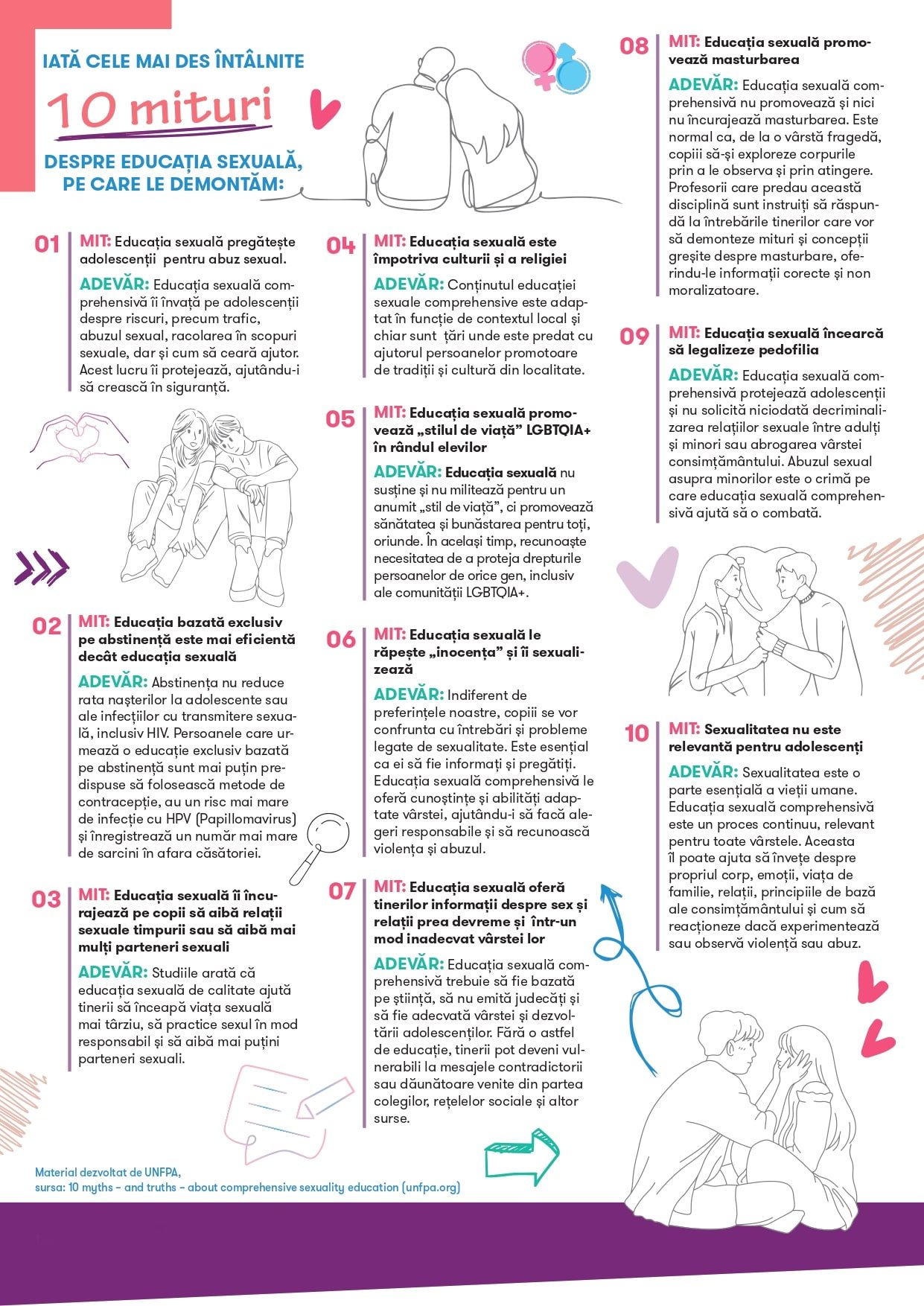 IATĂ CELE MAI DES ÎNTÂLNITE

10 mituri

DESPRE EDUCAȚIA SEXUALĂ, PE CARE LE DEMONTĂM:

01 MIT: Educația sexuală pregătește adolescenții pentru abuz sexual.

ADEVĂR: Educația sexuală comprehensivă îi învață pe adolescenții despre riscuri, precum trafic, abuzul sexual, racolarea în scopuri sexuale, dar și cum să ceară ajutor. Acest lucru îi protejează, ajutându-i să crească în siguranță.

02 MIT: Educația bazată exclusiv pe abstinență este mai eficientă decât educația sexuală

ADEVĂR: Abstinența nu reduce rata nașterilor la adolescente sau ale infecțiilor cu transmitere sexuală, inclusiv HIV. Persoanele care urmează o educație exclusiv bazată pe abstinență sunt mai puțin predispuse să folosească metode de contracepție, au un risc mai mare de infecție cu HPV (Papillomavirus) și înregistrează un număr mai mare de sarcini în afara căsătoriei.

03 MIT: Educația sexuală îi încurajează pe copii să aibă relații sexuale timpurii sau să aibă mai mulți parteneri sexuali

ADEVĂR: Studiile arată că educația sexuală de calitate ajută tinerii să înceapă viața sexuală mai târziu, să practice sexul în mod responsabil și să aibă mai puțini parteneri sexuali.

04 MIT: Educația sexuală este împotriva culturii și a religiei

ADEVĂR: Conținutul educației sexuale comprehensive este adaptat în funcție de contextul local și chiar sunt țări unde este predat cu ajutorul persoanelor promotoare de tradiții și cultură din localitate.

05 MIT: Educația sexuală promovează „stilul de viață” LGBTQIA+ în rândul elevilor

ADEVĂR: Educația sexuală nu susține și nu militează pentru un anumit „stil de viață”, ci promovează sănătatea și bunăstarea pentru toți, oriunde. În același timp, recunoaște necesitatea de a proteja drepturile persoanelor de orice gen, inclusiv ale comunității LGBTQIA+.

06 MIT: Educația sexuală le răpește „inocența” și îi sexualizează

ADEVĂR: Indiferent de preferințele noastre, copiii se vor confrunta cu întrebări și probleme legate de sexualitate. Este esențial ca ei să fie informați și pregătiți. Educația sexuală comprehensivă le oferă cunoștințe și abilități adaptate vârstei, ajutându-i să facă alegeri responsabile și să recunoască violența și abuzul.

07 MIT: Educația sexuală oferă tinerilor informații despre sex și relații prea devreme și într-un mod inadecvat vârstei lor

ADEVĂR: Educația sexuală comprehensivă trebuie să fie bazată pe știință, să nu emită judecăți și să fie adecvată vârstei și dezvoltării adolescenților. Fără o astfel de educație, tinerii pot deveni vulnerabili la mesajele contradictorii sau dăunătoare venite din partea colegilor, rețelelor sociale și altor surse.

08 MIT: Educația sexuală promovează masturbarea

ADEVĂR: Educația sexuală comprehensivă nu promovează și nici nu încurajează masturbarea. Este normal ca, de la o vârstă fragedă, copiii să-și exploreze corpurile prin a le observa și prin atingere. Profesorii care predau această disciplină sunt instruiți să răspundă la întrebările tinerilor care vor să demonteze mituri și concepții greșite despre masturbare, oferindu-le informații corecte și non moralizatoare.

09 MIT: Educația sexuală încearcă să legalizeze pedofilia

ADEVĂR: Educația sexuală comprehensivă protejează adolescenții și nu solicită niciodată decriminalizarea relațiilor sexuale între adulți și minori sau abrogarea vârstei consimțământului. Abuzul sexual asupra minorilor este o crimă pe care educația sexuală comprehensivă ajută să o combată.

10 MIT: Sexualitatea nu este relevantă pentru adolescenți

ADEVĂR: Sexualitatea este o parte esențială a vieții umane. Educația sexuală comprehensivă este un proces continuu, relevant pentru toate vârstele. Aceasta îl poate ajuta să învețe despre propriul corp, emoții, viața de familie, relații, principiile de bază ale consimțământului și cum să reacționeze dacă experimentează sau observă violență sau abuz.

Material dezvoltat de UNFPA,
sursa: 10 myths - and truths - about comprehensive sexuality education (unfpa.org)